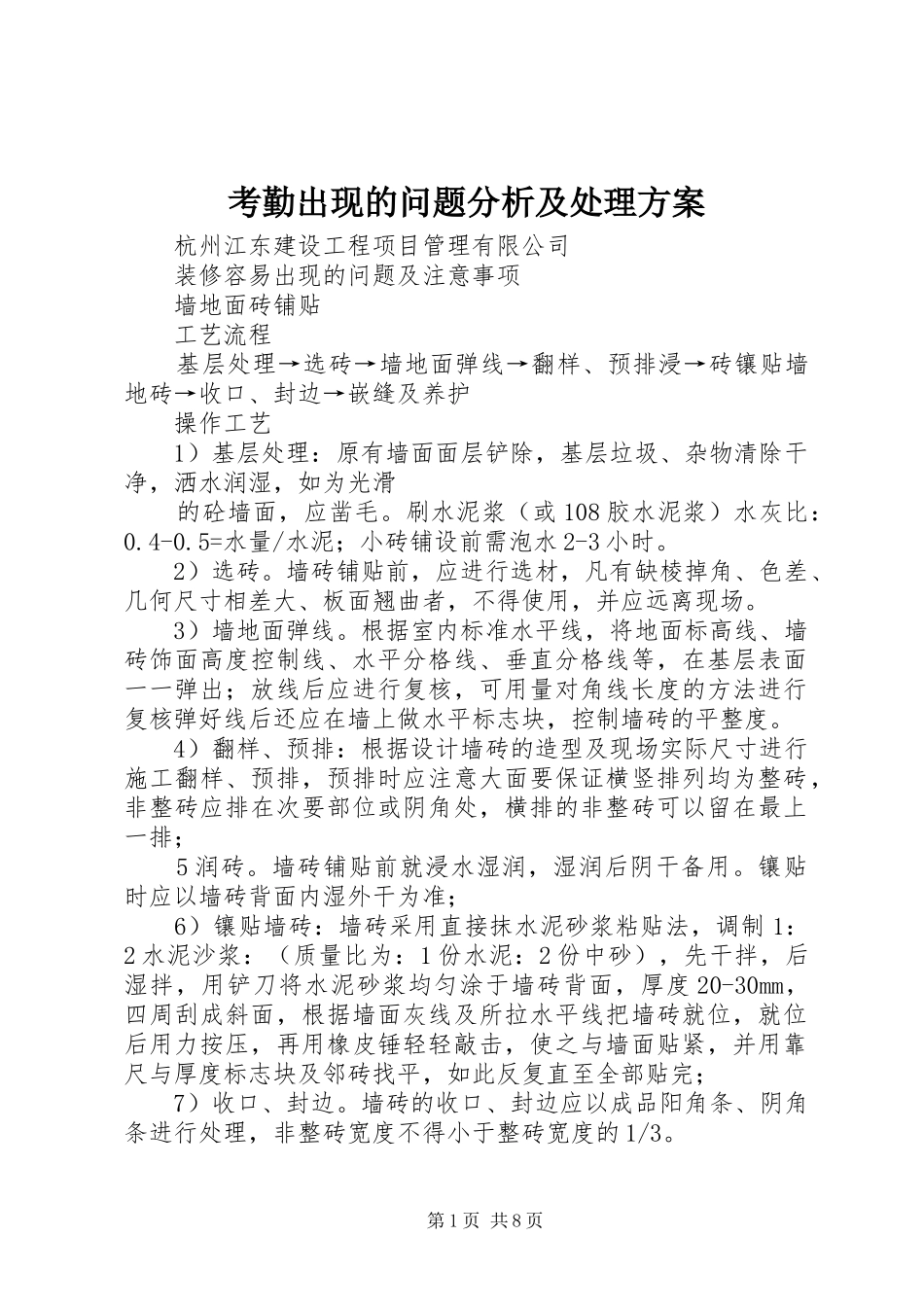 考勤出现的问题分析及处理方案

杭州江东建设工程项目管理有限公司

装修容易出现的问题及注意事项

墙地面砖铺贴

工艺流程

基层处理→选砖→墙地面弹线→翻样、预排浸→砖镶贴墙地砖→收口、封边→嵌缝及养护

操作工艺

1）基层处理：原有墙面面层铲除，基层垃圾、杂物清除干净，洒水润湿，如为光滑

的砼墙面，应凿毛。刷水泥浆（或108胶水泥浆）水灰比：0.4-0.5=水量/水泥；小砖铺设前需泡水2-3小时。

2）选砖。墙砖铺贴前，应进行选材，凡有缺棱掉角、色差、几何尺寸相差大、板面翘曲者，不得使用，并应远离现场。

3）墙地面弹线。根据室内标准水平线，将地面标高线、墙砖饰面高度控制线、水平分格线、垂直分格线等，在基层表面一一弹出；放线后应进行复核，可用量对角线长度的方法进行复核弹好线后还应在墙上做水平标志块，控制墙砖的平整度。

4）翻样、预排：根据设计墙砖的造型及现场实际尺寸进行施工翻样、预排，预排时应注意大面要保证横竖排列均为整砖，非整砖应排在次要部位或阴角处，横排的非整砖可以留在最上一排；

5润砖。墙砖铺贴前就浸水湿润，湿润后阴干备用。镶贴时应以墙砖背面内湿外干为准；

6）镶贴墙砖：墙砖采用直接抹水泥砂浆粘贴法，调制1：2水泥沙浆：（质量比为：1份水泥：2份中砂），先干拌，后湿拌，用铲刀将水泥砂浆均匀涂于墙砖背面，厚度20-30㎜，四周刮成斜面，根据墙面灰线及所拉水平线把墙砖就位，就位后用力按压，再用橡皮锤轻轻敲击，使之与墙面贴紧，并用靠尺与厚度标志块及邻砖找平，如此反复直至全部贴完；

7）收口、封边。墙砖的收口、封边应以成品阳角条、阴角条进行处理，非整砖宽度不得小于整砖宽度的1/3。

第1页 共8页